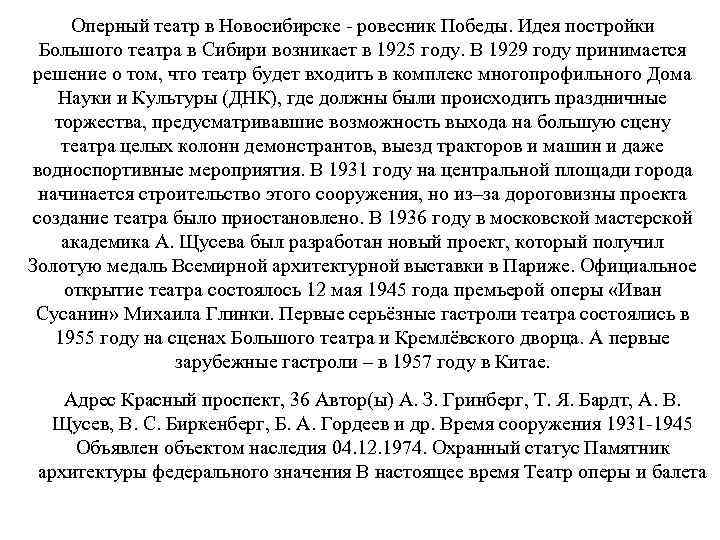 Оперный театр в Новосибирске - ровесник Победы. Идея постройки Большого театра в Сибири возникает в 1925 году. В 1929 году принимается решение о том, что театр будет входить в комплекс многопрофильного Дома Науки и Культуры (ДНК), где должны были происходить праздничные торжества, предусматривавшие возможность выхода на большую сцену театра целых колонн демонстрантов, выезд тракторов и машин и даже водноспортивные мероприятия. В 1931 году на центральной площади города начинается строительство этого сооружения, но из–за дороговизны проекта создание театра было приостановлено. В 1936 году в московской мастерской академика А. Щусева был разработан новый проект, который получил Золотую медаль Всемирной архитектурной выставки в Париже. Официальное открытие театра состоялось 12 мая 1945 года премьерой оперы «Иван Сусанин» Михаила Глинки. Первые серьёзные гастроли театра состоялись в 1955 году на сценах Большого театра и Кремлёвского дворца. А первые зарубежные гастроли – в 1957 году в Китае.

Адрес Красный проспект, 36 Автор(ы) А. З. Гринберг, Т. Я. Бардт, А. В. Щусев, В. С. Биркенберг, Б. А. Гордеев и др. Время сооружения 1931-1945 Объявлен объектом наследия 04.12.1974. Охранный статус Памятник архитектуры федерального значения В настоящее время Театр оперы и балета